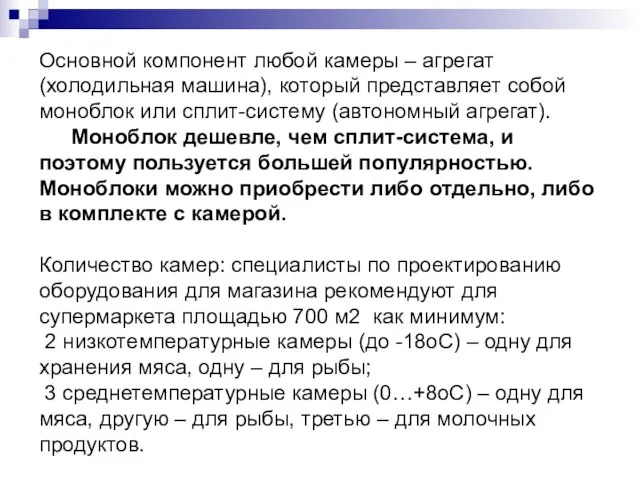 Основной компонент любой камеры – агрегат (холодильная машина), который представляет собой моноблок или сплит-систему (автономный агрегат).

Моноблок дешевле, чем сплит-система, и поэтому пользуется большей популярностью. Моноблоки можно приобрести либо отдельно, либо в комплекте с камерой.

Количество камер: специалисты по проектированию оборудования для магазина рекомендуют для супермаркета площадью 700 м2 как минимум:
2 низкотемпературные камеры (до -18оС) – одну для хранения мяса, одну – для рыбы;
3 среднетемпературные камеры (0…+8оС) – одну для мяса, другую – для рыбы, третью – для молочных продуктов.